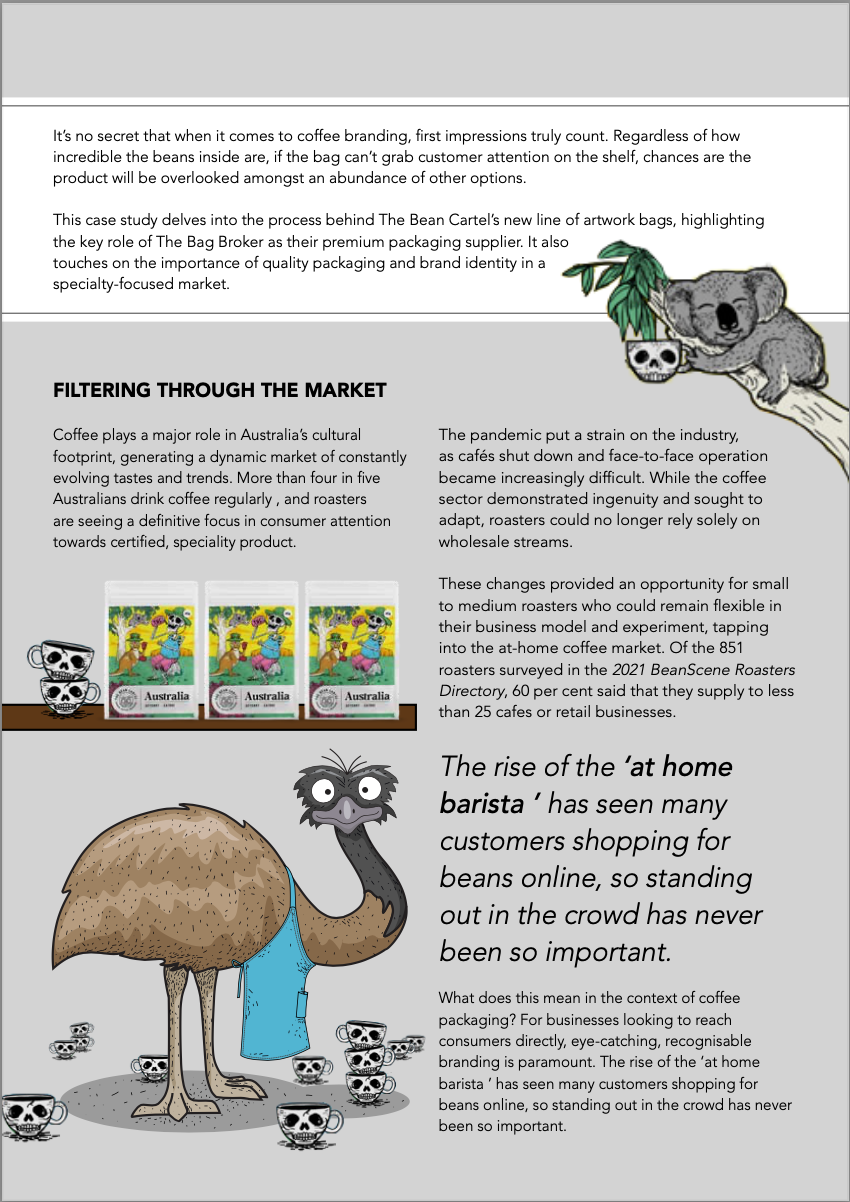 It's no secret that when it comes to coffee branding, first impressions truly count. Regardless of how incredible the beans inside are, if the bag can't grab customer attention on the shelf, chances are the product will be overlooked amongst an abundance of other options.

This case study delves into the process behind The Bean Cartel's new line of artwork bags, highlighting the key role of The Bag Broker as their premium packaging supplier. It also touches on the importance of quality packaging and brand identity in a specialty-focused market.

FILTERING THROUGH THE MARKET

Coffee plays a major role in Australia's cultural footprint, generating a dynamic market of constantly evolving tastes and trends. More than four in five Australians drink coffee regularly , and roasters are seeing a definitive focus in consumer attention towards certified, speciality product.

Australia

Australia

Australia

The pandemic put a strain on the industry, as cafés shut down and face-to-face operation became increasingly difficult. While the coffee sector demonstrated ingenuity and sought to adapt, roasters could no longer rely solely on wholesale streams.

These changes provided an opportunity for small to medium roasters who could remain flexible in their business model and experiment, tapping into the at-home coffee market. Of the 851 roasters surveyed in the 2021 BeanScene Roasters Directory, 60 per cent said that they supply to less than 25 cafes or retail businesses.

The rise of the 'at home barista ' has seen many customers shopping for beans online, so standing out in the crowd has never been so important.

What does this mean in the context of coffee packaging? For businesses looking to reach consumers directly, eye-catching, recognisable branding is paramount. The rise of the 'at home barista ' has seen many customers shopping for beans online, so standing out in the crowd has never been so important.